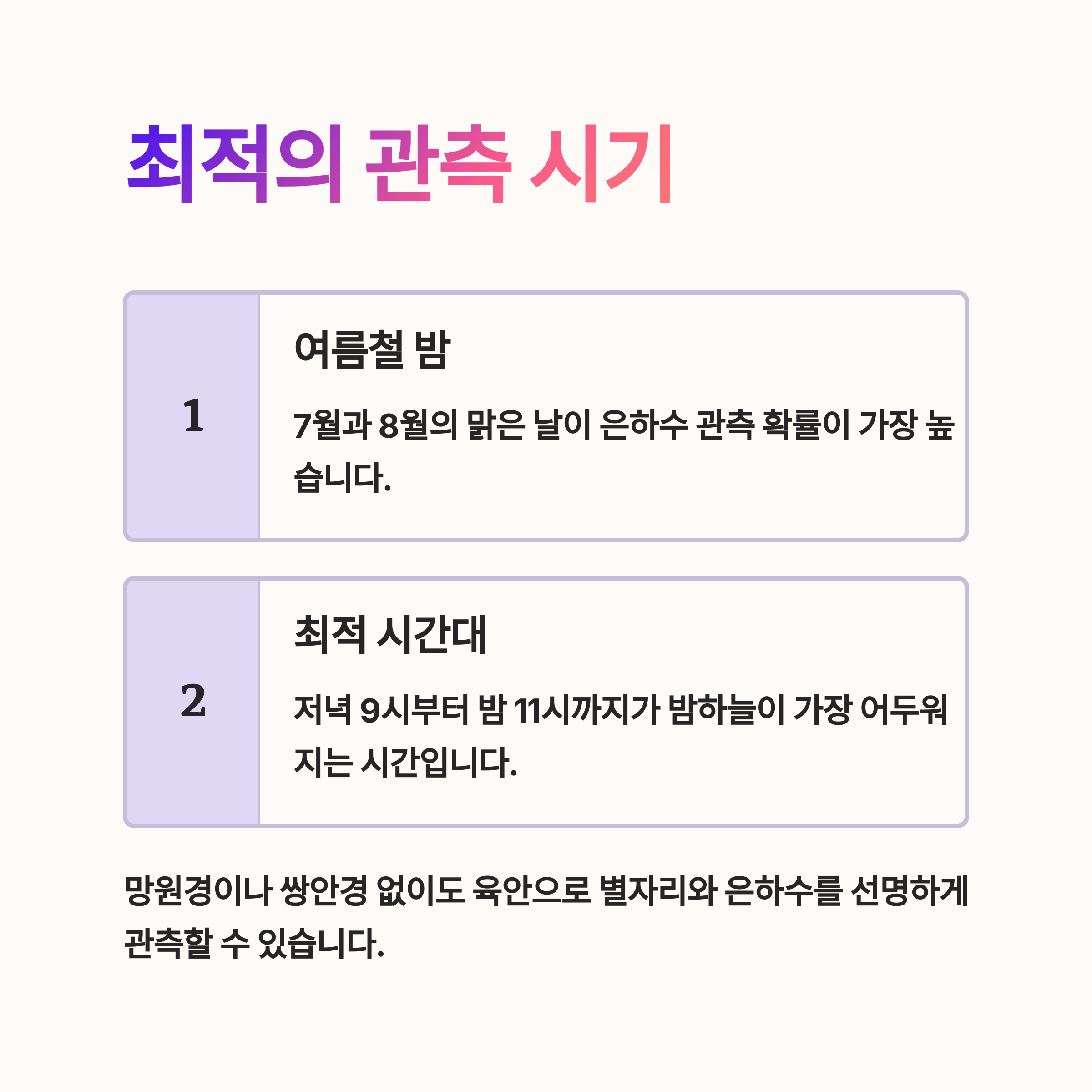 최적의 관측 시기

1

여름철 밤

7월과 8월의 맑은 날이 은하수 관측 확률이 가장 높습니다.

2

최적 시간대

저녁 9시부터 밤 11시까지가 밤하늘이 가장 어두워지는 시간입니다.

망원경이나 쌍안경 없이도 육안으로 별자리와 은하수를 선명하게 관측할 수 있습니다.